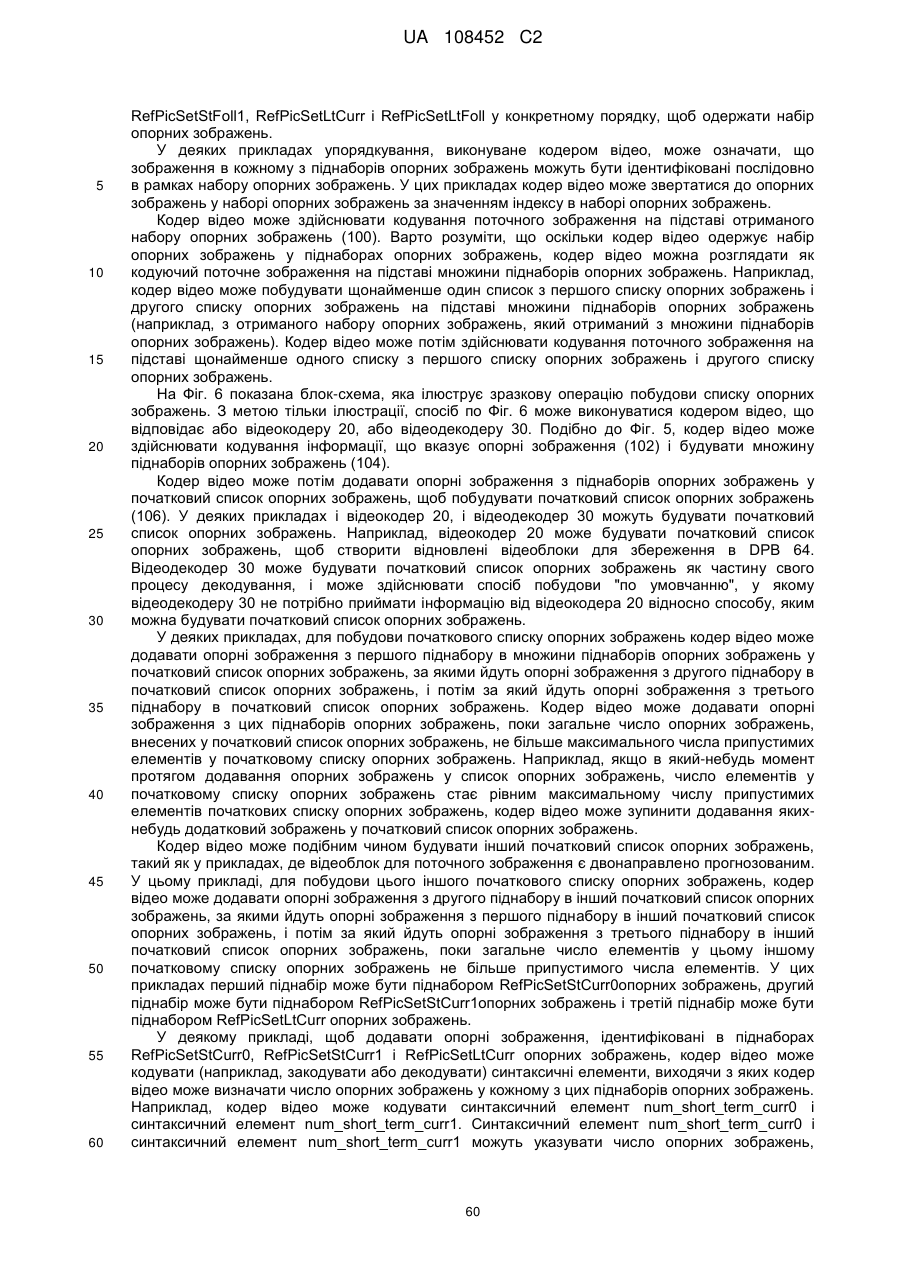 UA 108452 C2

RefPicSetStFoll1, RefPicSetLtCurr і RefPicSetLtFoll у конкретному порядку, щоб одержати набір опорних зображень.

У деяких прикладах упорядкування, виконуване кодером відео, може означати, що зображення в кожному з піднаборів опорних зображень можуть бути ідентифіковані послідовно
5 в рамках набору опорних зображень. У цих прикладах кодер відео може звертатися до опорних зображень у наборі опорних зображень за значенням індексу в наборі опорних зображень.

Кодер відео може здійснювати кодування поточного зображення на підставі отриманого набору опорних зображень (100). Варто розуміти, що оскільки кодер відео одержує набір опорних зображень у піднаборах опорних зображень, кодер відео можна розглядати як
10 кодуючий поточне зображення на підставі множини піднаборів опорних зображень. Наприклад, кодер відео може побудувати щонайменше один список з першого списку опорних зображень і другого списку опорних зображень на підставі множини піднаборів опорних зображень (наприклад, з отриманого набору опорних зображень, який отриманий з множини піднаборів опорних зображень). Кодер відео може потім здійснювати кодування поточного зображення на
15 підставі щонайменше одного списку з першого списку опорних зображень і другого списку опорних зображень.

На Фіг. 6 показана блок-схема, яка ілюструє зразкову операцію побудови списку опорних зображень. З метою тільки ілюстрації, спосіб по Фіг. 6 може виконуватися кодером відео, що відповідає або відеокодеру 20, або відеодекодеру 30. Подібно до Фіг. 5, кодер відео може
20 здійснювати кодування інформації, що вказує опорні зображення (102) і будувати множину піднаборів опорних зображень (104).

Кодер відео може потім додавати опорні зображення з піднаборів опорних зображень у початковий список опорних зображень, щоб побудувати початковий список опорних зображень (106). У деяких прикладах і відеокодер 20, і відеодекодер 30 можуть будувати початковий
25 список опорних зображень. Наприклад, відеокодер 20 може будувати початковий список опорних зображень, щоб створити відновлені відеоблоки для збереження в DPB 64. Відеодекодер 30 може будувати початковий список опорних зображень як частину свого процесу декодування, і може здійснювати спосіб побудови "по умовчанню", у якому відеодекодеру 30 не потрібно приймати інформацію від відеокодера 20 відносно способу, яким
30 можна будувати початковий список опорних зображень.

У деяких прикладах, для побудови початкового списку опорних зображень кодер відео може додавати опорні зображення з першого піднабору в множини піднаборів опорних зображень у початковий список опорних зображень, за якими йдуть опорні зображення з другого піднабору в початковий список опорних зображень, і потім за який йдуть опорні зображення з третього
35 піднабору в початковий список опорних зображень. Кодер відео може додавати опорні зображення з цих піднаборів опорних зображень, поки загальне число опорних зображень, внесених у початковий список опорних зображень, не більше максимального числа припустимих елементів у початковому списку опорних зображень. Наприклад, якщо в який-небудь момент протягом додавання опорних зображень у список опорних зображень, число елементів у
40 початковому списку опорних зображень стає рівним максимальному числу припустимих елементів початкових списку опорних зображень, кодер відео може зупинити додавання яких-небудь додатковий зображень у початковий список опорних зображень.

Кодер відео може подібним чином будувати інший початковий список опорних зображень, такий як у прикладах, де відеоблок для поточного зображення є двонаправлено прогнозованим.
45 У цьому прикладі, для побудови цього іншого початкового списку опорних зображень, кодер відео може додавати опорні зображення з другого піднабору в інший початковий список опорних зображень, за якими йдуть опорні зображення з першого піднабору в інший початковий список опорних зображень, і потім за який йдуть опорні зображення з третього піднабору в інший початковий список опорних зображень, поки загальне число елементів у цьому іншому
50 початковому списку опорних зображень не більше припустимого числа елементів. У цих прикладах перший піднабір може бути піднабором RefPicSetStCurr0опорних зображень, другий піднабір може бути піднабором RefPicSetStCurr1опорних зображень і третій піднабір може бути піднабором RefPicSetLtCurr опорних зображень.

У деякому прикладі, щоб додавати опорні зображення, ідентифіковані в піднаборах
55 RefPicSetStCurr0, RefPicSetStCurr1 і RefPicSetLtCurr опорних зображень, кодер відео може кодувати (наприклад, закодувати або декодувати) синтаксичні елементи, виходячи з яких кодер відео може визначати число опорних зображень у кожному з цих піднаборів опорних зображень. Наприклад, кодер відео може кодувати синтаксичний елемент num_short_term_curr0 і синтаксичний елемент num_short_term_curr1. Синтаксичний елемент num_short_term_curr0 і
60 синтаксичний елемент num_short_term_curr1 можуть указувати число опорних зображень,

60